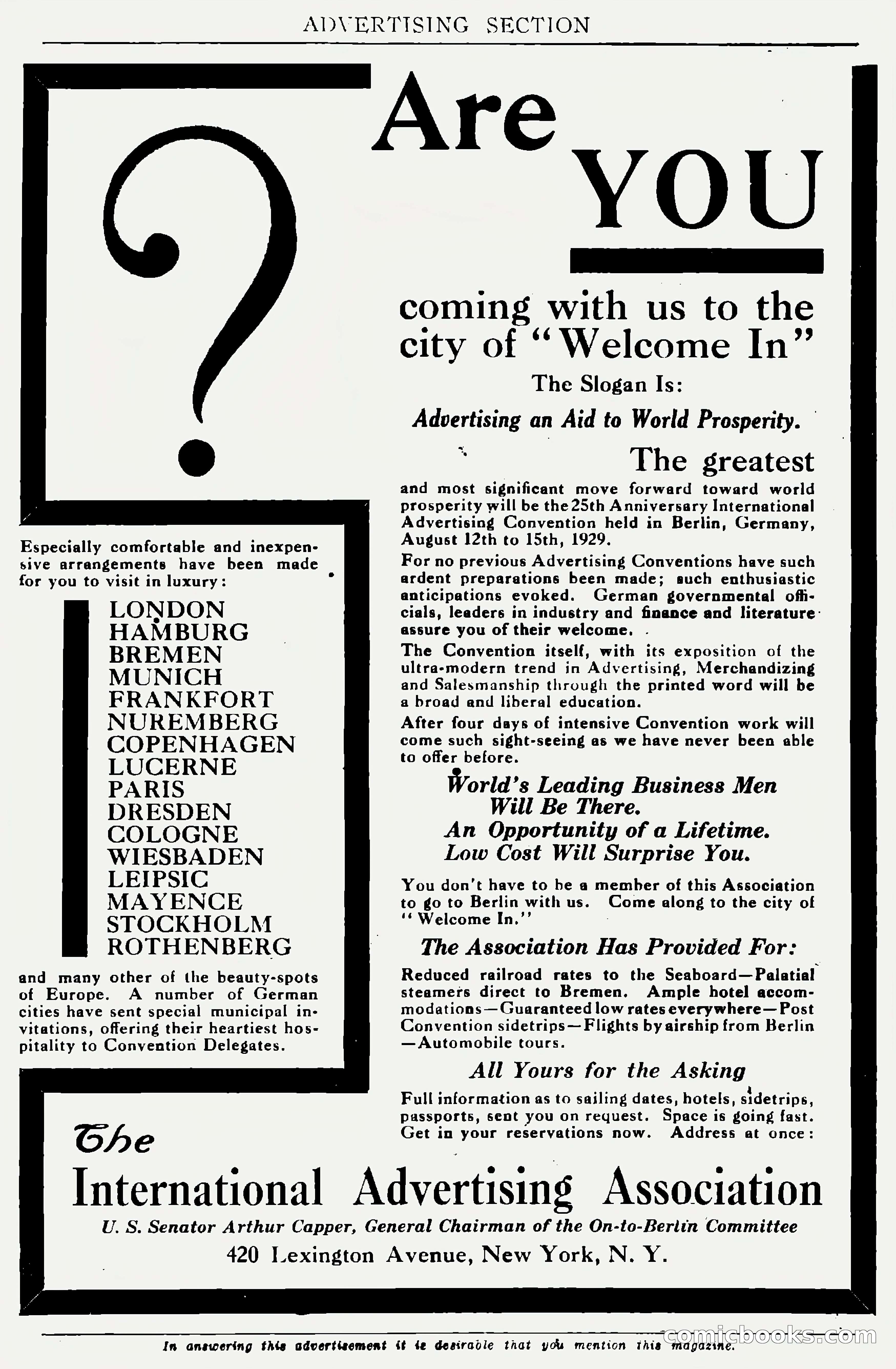 ADVERTISING SECTION

?

Are YOU

coming with us to the city of "Welcome In"

The Slogan Is:

Advertising an Aid to World Prosperity.

The greatest

and most significant move forward toward world prosperity will be the 25th Anniversary International Advertising Convention held in Berlin, Germany, August 12th to 15th, 1929.

For no previous Advertising Conventions have such ardent preparations been made; such enthusiastic anticipations evoked. German governmental officials, leaders in industry and finance and literature assure you of their welcome.

The Convention itself, with its exposition of the ultra-modern trend in Advertising, Merchandizing and Salesmanship through the printed word will be a broad and liberal education.

After four days of intensive Convention work will come such sight-seeing as we have never been able to offer before.

World's Leading Business Men Will Be There.
An Opportunity of a Lifetime.
Low Cost Will Surprise You.

You don't have to be a member of this Association to go to Berlin with us. Come along to the city of "Welcome In."

The Association Has Provided For:

Reduced railroad rates to the Seaboard—Palatial steamers direct to Bremen. Ample hotel accommodations—Guaranteed low rates everywhere—Post Convention sidetrips—Flights by airship from Berlin—Automobile tours.

All Yours for the Asking

Full information as to sailing dates, hotels, sidetrips, passports, sent you on request. Space is going fast. Get in your reservations now. Address at once:

Especially comfortable and inexpensive arrangements have been made for you to visit in luxury:

LONDON
HAMBURG
BREMEN
MUNICH
FRANKFORT
NUREMBERG
COPENHAGEN
LUCERNE
PARIS
DRESDEN
COLOGNE
WIESBADEN
LEIPSIC
MAYENCE
STOCKHOLM
ROTHENBERG

and many other of the beauty-spots of Europe. A number of German cities have sent special municipal invitations, offering their heartiest hospitality to Convention Delegates.

The
International Advertising Association
U. S. Senator Arthur Capper, General Chairman of the On-to-Berlin Committee
420 Lexington Avenue, New York, N. Y.

In answering this advertisement it is desirable that you mention this magazine.

comicbooks.com